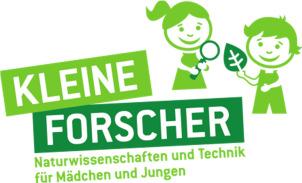 KLEINE
FORSCHER
Naturwissenschaften und Technik für Mädchen und Jungen